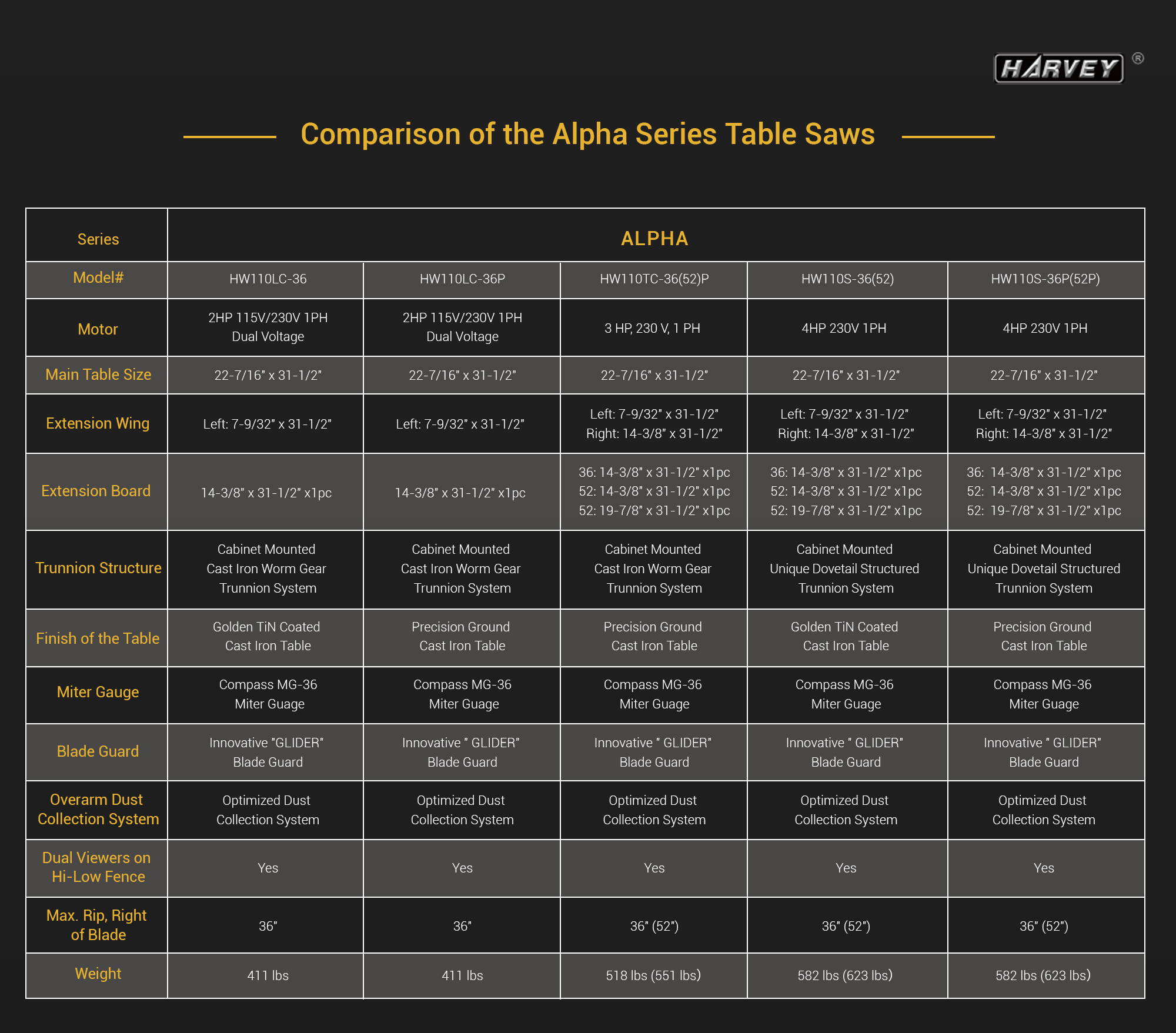 HARVEY ®

Comparison of the Alpha Series Table Saws

| Series | ALPHA | | | | |
|---|---|---|---|---|---|
| Model# | HW110LC-36 | HW110LC-36P | HW110TC-36(52)P | HW110S-36(52) | HW110S-36P(52P) |
| Motor | 2HP 115V/230V 1PH Dual Voltage | 2HP 115V/230V 1PH Dual Voltage | 3 HP, 230 V, 1 PH | 4HP 230V 1PH | 4HP 230V 1PH |
| Main Table Size | 22-7/16" x 31-1/2" | 22-7/16" x 31-1/2" | 22-7/16" x 31-1/2" | 22-7/16" x 31-1/2" | 22-7/16" x 31-1/2" |
| Extension Wing | Left: 7-9/32" x 31-1/2" | Left: 7-9/32" x 31-1/2" | Left: 7-9/32" x 31-1/2" Right: 14-3/8" x 31-1/2" | Left: 7-9/32" x 31-1/2" Right: 14-3/8" x 31-1/2" | Left: 7-9/32" x 31-1/2" Right: 14-3/8" x 31-1/2" |
| Extension Board | 14-3/8" x 31-1/2" x1pc | 14-3/8" x 31-1/2" x1pc | 36: 14-3/8" x 31-1/2" x1pc 52: 14-3/8" x 31-1/2" x1pc 52: 19-7/8" x 31-1/2" x1pc | 36: 14-3/8" x 31-1/2" x1pc 52: 14-3/8" x 31-1/2" x1pc 52: 19-7/8" x 31-1/2" x1pc | 36: 14-3/8" x 31-1/2" x1pc 52: 14-3/8" x 31-1/2" x1pc 52: 19-7/8" x 31-1/2" x1pc |
| Trunnion Structure | Cabinet Mounted Cast Iron Worm Gear Trunnion System | Cabinet Mounted Cast Iron Worm Gear Trunnion System | Cabinet Mounted Cast Iron Worm Gear Trunnion System | Cabinet Mounted Unique Dovetail Structured Trunnion System | Cabinet Mounted Unique Dovetail Structured Trunnion System |
| Finish of the Table | Golden TiN Coated Cast Iron Table | Precision Ground Cast Iron Table | Precision Ground Cast Iron Table | Golden TiN Coated Cast Iron Table | Precision Ground Cast Iron Table |
| Miter Gauge | Compass MG-36 Miter Guage | Compass MG-36 Miter Guage | Compass MG-36 Miter Guage | Compass MG-36 Miter Guage | Compass MG-36 Miter Guage |
| Blade Guard | Innovative "GLIDER" Blade Guard | Innovative " GLIDER" Blade Guard | Innovative " GLIDER" Blade Guard | Innovative " GLIDER" Blade Guard | Innovative " GLIDER" Blade Guard |
| Overarm Dust Collection System | Optimized Dust Collection System | Optimized Dust Collection System | Optimized Dust Collection System | Optimized Dust Collection System | Optimized Dust Collection System |
| Dual Viewers on Hi-Low Fence | Yes | Yes | Yes | Yes | Yes |
| Max. Rip, Right of Blade | 36" | 36" | 36" (52") | 36" (52") | 36" (52") |
| Weight | 411 lbs | 411 lbs | 518 lbs (551 lbs) | 582 lbs (623 lbs) | 582 lbs (623 lbs) |